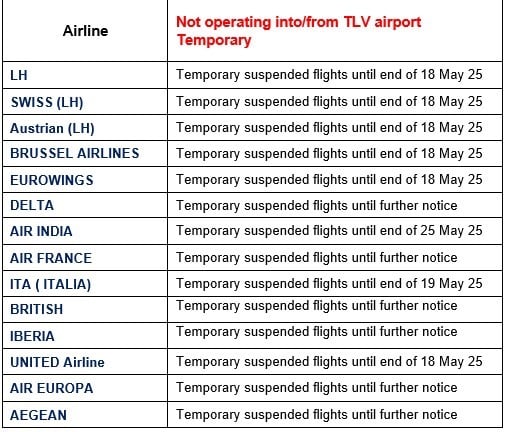 | Airline | Not operating into/from TLV airport Temporary |
|---|---|
| LH | Temporary suspended flights until end of 18 May 25 |
| SWISS (LH) | Temporary suspended flights until end of 18 May 25 |
| Austrian (LH) | Temporary suspended flights until end of 18 May 25 |
| BRUSSEL AIRLINES | Temporary suspended flights until end of 18 May 25 |
| EUROWINGS | Temporary suspended flights until end of 18 May 25 |
| DELTA | Temporary suspended flights until further notice |
| AIR INDIA | Temporary suspended flights until end of 25 May 25 |
| AIR FRANCE | Temporary suspended flights until further notice |
| ITA ( ITALIA) | Temporary suspended flights until end of 19 May 25 |
| BRITISH | Temporary suspended flights until further notice |
| IBERIA | Temporary suspended flights until further notice |
| UNITED Airline | Temporary suspended flights until end of 18 May 25 |
| AIR EUROPA | Temporary suspended flights until further notice |
| AEGEAN | Temporary suspended flights until further notice |